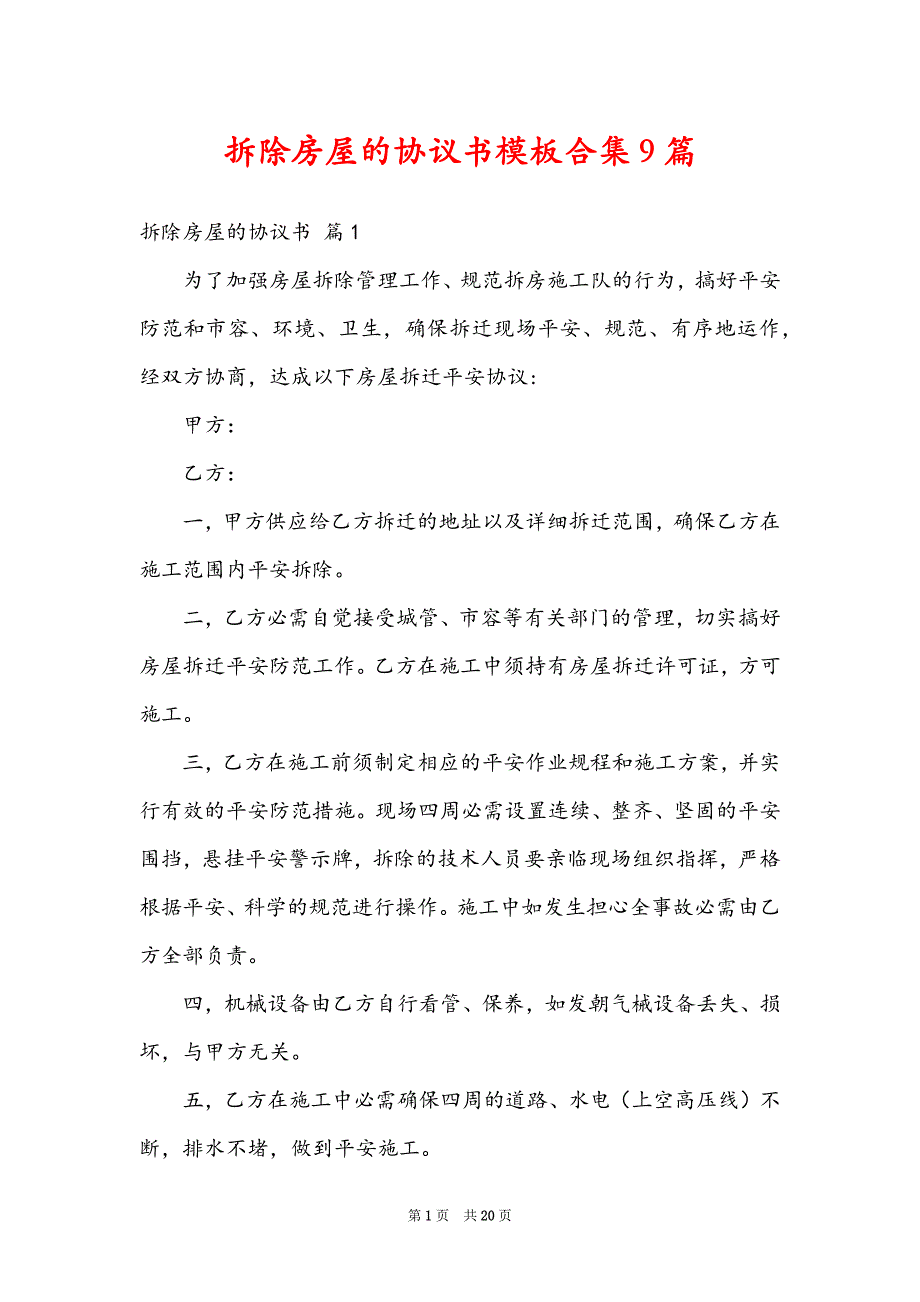 拆除房屋的协议书模板合集9篇

拆除房屋的协议书 篇1

为了加强房屋拆除管理工作、规范拆房施工队的行为，搞好平安防范和市容、环境、卫生，确保拆迁现场平安、规范、有序地运作，经双方协商，达成以下房屋拆迁平安协议：

甲方：

乙方：

一，甲方供应给乙方拆迁的地址以及详细拆迁范围，确保乙方在施工范围内平安拆除。

二，乙方必需自觉接受城管、市容等有关部门的管理，切实搞好房屋拆迁平安防范工作。乙方在施工中须持有房屋拆迁许可证，方可施工。

三，乙方在施工前须制定相应的平安作业规程和施工方案，并实行有效的平安防范措施。现场四周必需设置连续、整齐、坚固的平安围挡，悬挂平安警示牌，拆除的技术人员要亲临现场组织指挥，严格根据平安、科学的规范进行操作。施工中如发生担心全事故必需由乙方全部负责。

四，机械设备由乙方自行看管、保养，如发朝气械设备丢失、损坏，与甲方无关。

五，乙方在施工中必需确保四周的道路、水电（上空高压线）不断，排水不堵，做到平安施工。

第1页 共20页